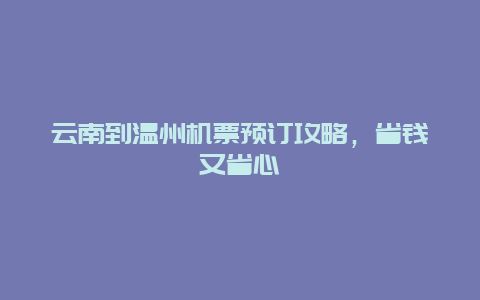 云南到温州机票预订攻略，省钱又省心